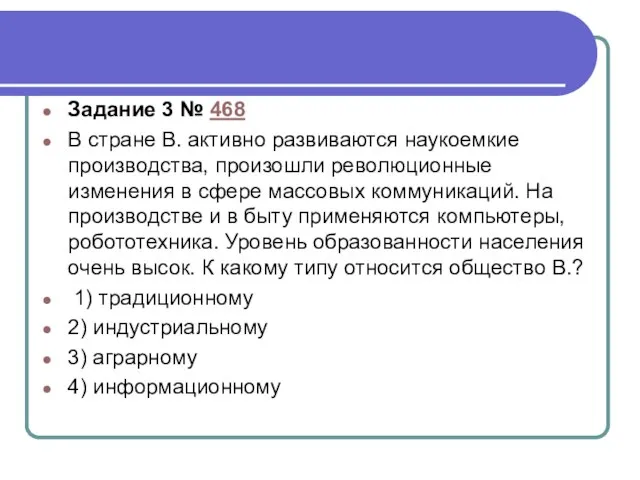 Задание 3 № 468

В стране В. активно развиваются наукоемкие производства, произошли революционные изменения в сфере массовых коммуникаций. На производстве и в быту применяются компьютеры, робототехника. Уровень образованности населения очень высок. К какому типу относится общество В.?

1) традиционному

2) индустриальному

3) аграрному

4) информационному